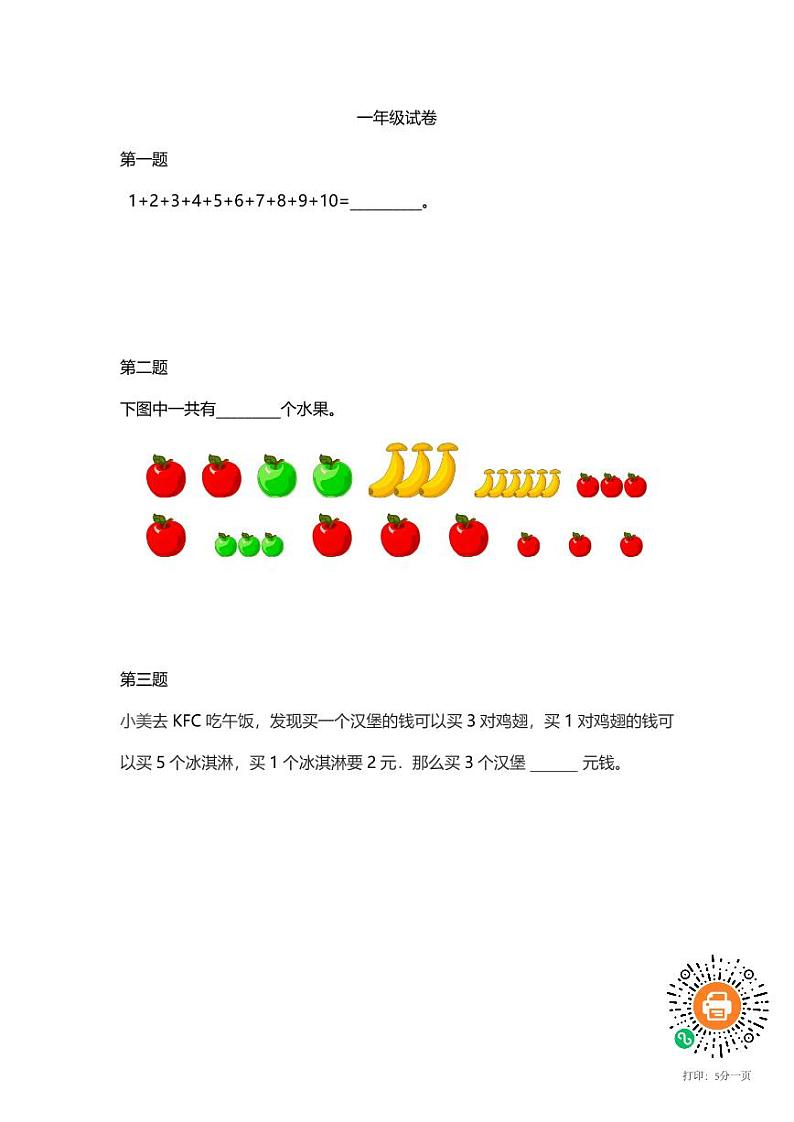 一年级试卷

第一题

1+2+3+4+5+6+7+8+9+10=________。

第二题

下图中一共有________个水果。

第三题

小美去 KFC 吃午饭，发现买一个汉堡的钱可以买 3 对鸡翅，买 1 对鸡翅的钱可以买 5 个冰淇淋，买 1 个冰淇淋要 2 元．那么买 3 个汉堡 ______ 元钱。

打印：5分一页